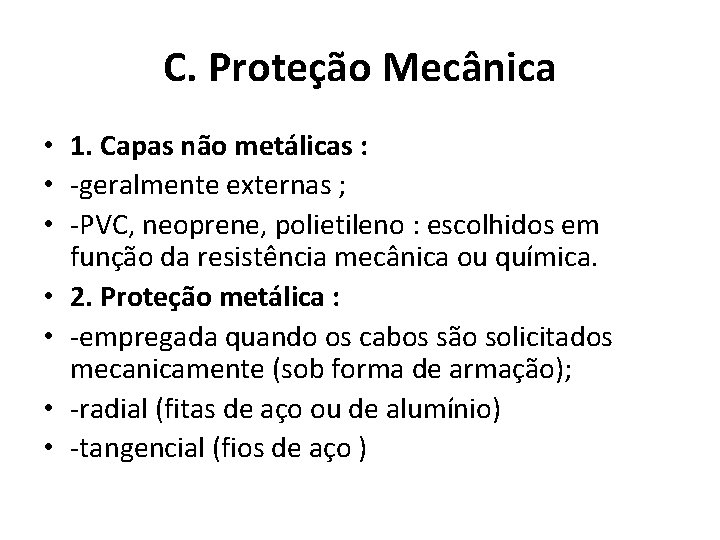 C. Proteção Mecânica

• 1. Capas não metálicas :
• -geralmente externas ;
• -PVC, neoprene, polietileno : escolhidos em função da resistência mecânica ou química.
• 2. Proteção metálica :
• -empregada quando os cabos são solicitados mecanicamente (sob forma de armação);
• -radial (fitas de aço ou de alumínio)
• -tangencial (fios de aço )